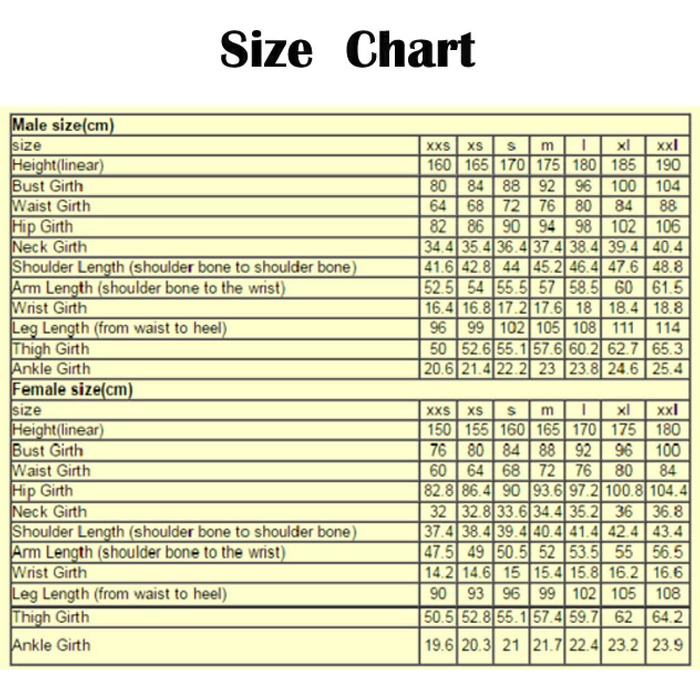 Size Chart

| Male size(cm) | | | | | | | |
|---|---|---|---|---|---|---|---|
| size | xxs | xs | s | m | l | xl | xxl |
| Height(linear) | 160 | 165 | 170 | 175 | 180 | 185 | 190 |
| Bust Girth | 80 | 84 | 88 | 92 | 96 | 100 | 104 |
| Waist Girth | 64 | 68 | 72 | 76 | 80 | 84 | 88 |
| Hip Girth | 82 | 86 | 90 | 94 | 98 | 102 | 106 |
| Neck Girth | 34.4 | 35.4 | 36.4 | 37.4 | 38.4 | 39.4 | 40.4 |
| Shoulder Length (shoulder bone to shoulder bone) | 41.6 | 42.8 | 44 | 45.2 | 46.4 | 47.6 | 48.8 |
| Arm Length (shoulder bone to the wrist) | 52.5 | 54 | 55.5 | 57 | 58.5 | 60 | 61.5 |
| Wrist Girth | 16.4 | 16.8 | 17.2 | 17.6 | 18 | 18.4 | 18.8 |
| Leg Length (from waist to heel) | 96 | 99 | 102 | 105 | 108 | 111 | 114 |
| Thigh Girth | 50 | 52.6 | 55.1 | 57.6 | 60.2 | 62.7 | 65.3 |
| Ankle Girth | 20.6 | 21.4 | 22.2 | 23 | 23.8 | 24.6 | 25.4 |
| Female size(cm) | | | | | | | |
| size | xxs | xs | s | m | l | xl | xxl |
| Height(linear) | 150 | 155 | 160 | 165 | 170 | 175 | 180 |
| Bust Girth | 76 | 80 | 84 | 88 | 92 | 96 | 100 |
| Waist Girth | 60 | 64 | 68 | 72 | 76 | 80 | 84 |
| Hip Girth | 82.8 | 86.4 | 90 | 93.6 | 97.2 | 100.8 | 104.4 |
| Neck Girth | 32 | 32.8 | 33.6 | 34.4 | 35.2 | 36 | 36.8 |
| Shoulder Length (shoulder bone to shoulder bone) | 37.4 | 38.4 | 39.4 | 40.4 | 41.4 | 42.4 | 43.4 |
| Arm Length (shoulder bone to the wrist) | 47.5 | 49 | 50.5 | 52 | 53.5 | 55 | 56.5 |
| Wrist Girth | 14.2 | 14.6 | 15 | 15.4 | 15.8 | 16.2 | 16.6 |
| Leg Length (from waist to heel) | 90 | 93 | 96 | 99 | 102 | 105 | 108 |
| Thigh Girth | 50.5 | 52.8 | 55.1 | 57.4 | 59.7 | 62 | 64.2 |
| Ankle Girth | 19.6 | 20.3 | 21 | 21.7 | 22.4 | 23.2 | 23.9 |